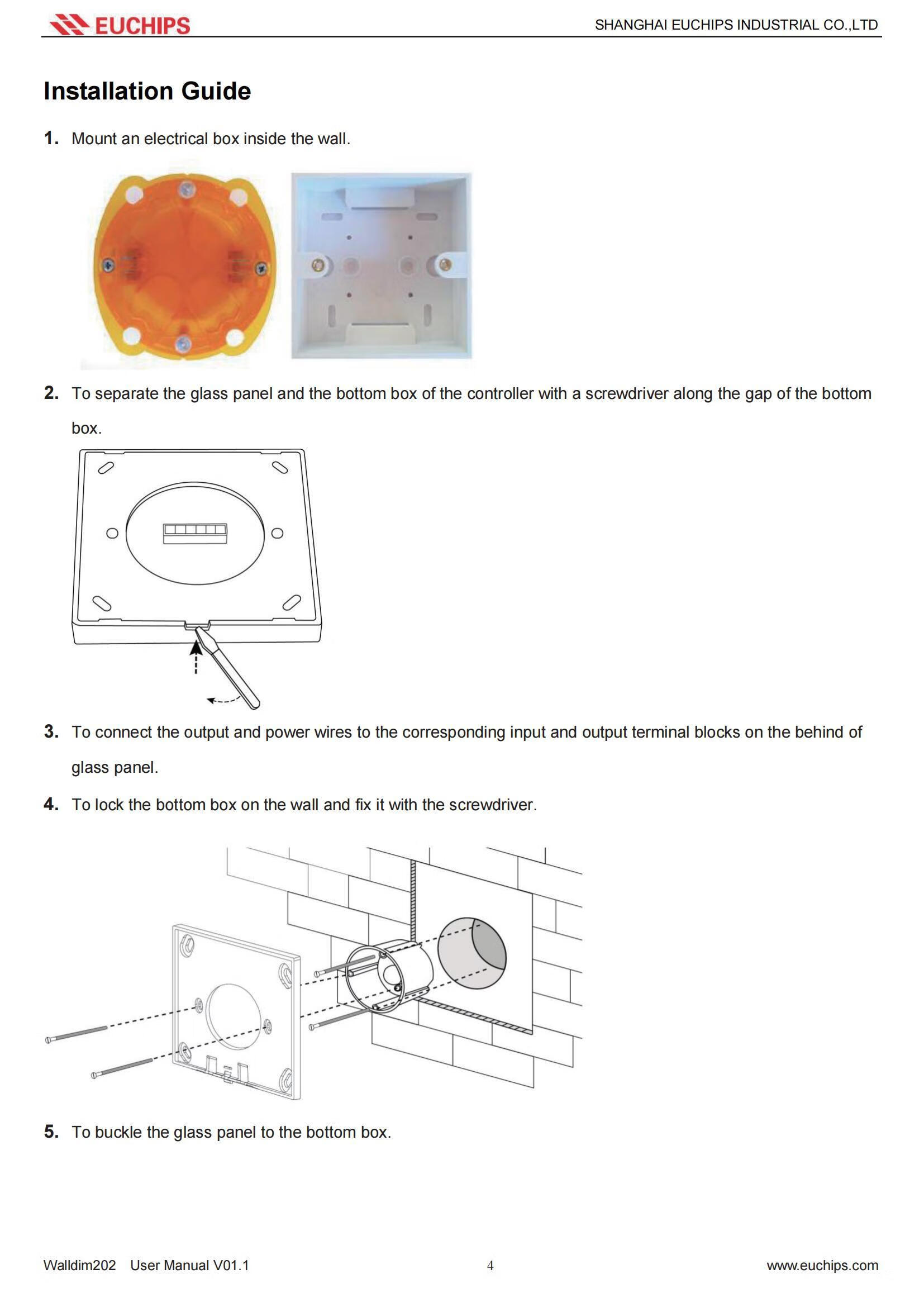 EUCHIPS
SHANGHAI EUCHIPS INDUSTRIAL CO.,LTD

Installation Guide

1. Mount an electrical box inside the wall.

2. To separate the glass panel and the bottom box of the controller with a screwdriver along the gap of the bottom box.

3. To connect the output and power wires to the corresponding input and output terminal blocks on the behind of glass panel.

4. To lock the bottom box on the wall and fix it with the screwdriver.

5. To buckle the glass panel to the bottom box.

Walldim202 User Manual V01.1
4
www.euchips.com